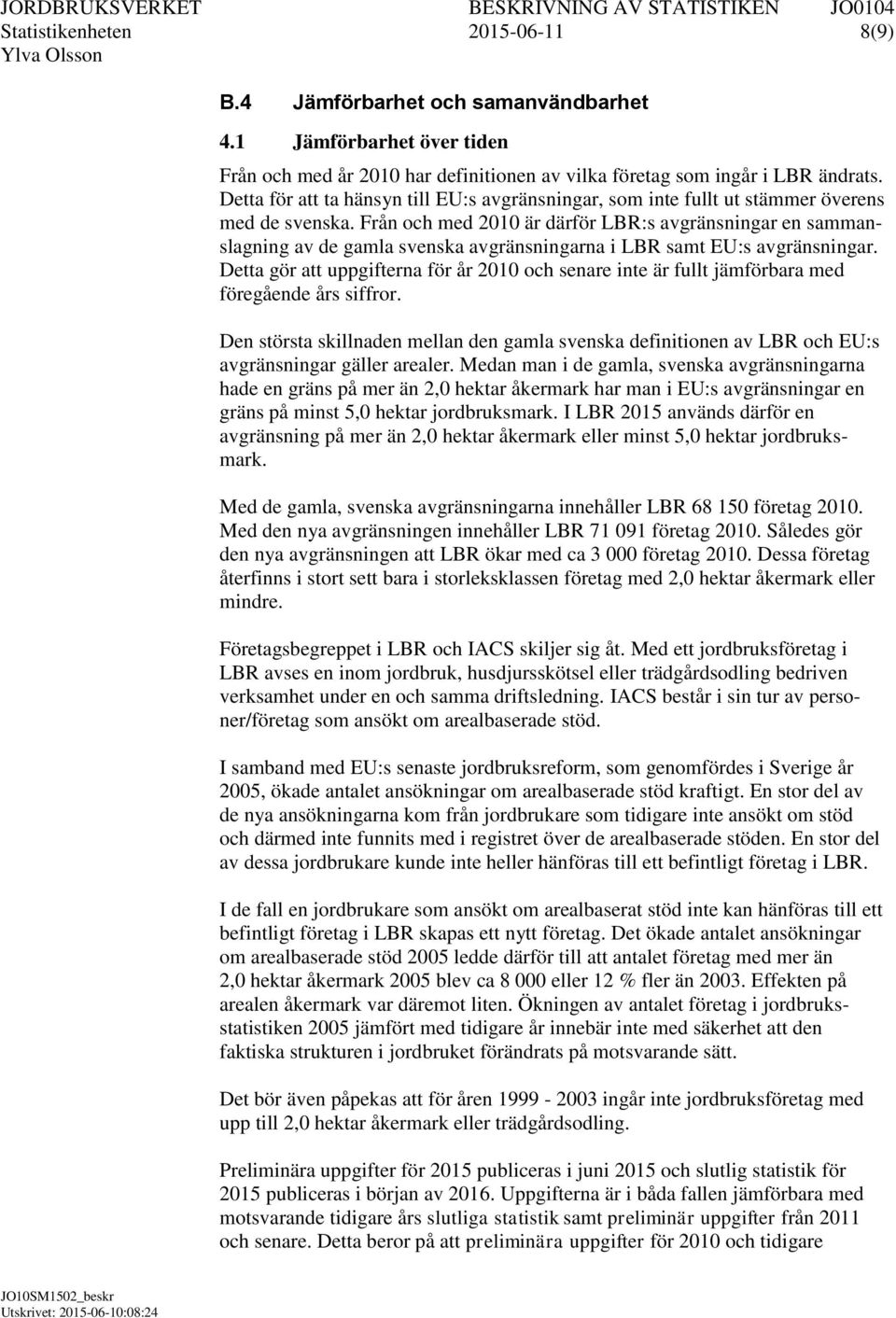 JORDBRUKSVERKET BESKRIVNING AV STATISTIKEN JO0104
Statistikenheten 2015-06-11 8(9)
Ylva Olsson

B.4 Jämförbarhet och samanvändbarhet

4.1 Jämförbarhet över tiden

Från och med år 2010 har definitionen av vilka företag som ingår i LBR ändrats. Detta för att ta hänsyn till EU:s avgränsningar, som inte fullt ut stämmer överens med de svenska. Från och med 2010 är därför LBR:s avgränsningar en sammanslagning av de gamla svenska avgränsningarna i LBR samt EU:s avgränsningar. Detta gör att uppgifterna för år 2010 och senare inte är fullt jämförbara med föregående års siffror.

Den största skillnaden mellan den gamla svenska definitionen av LBR och EU:s avgränsningar gäller arealer. Medan man i de gamla, svenska avgränsningarna hade en gräns på mer än 2,0 hektar åkermark har man i EU:s avgränsningar en gräns på minst 5,0 hektar jordbruksmark. I LBR 2015 används därför en avgränsning på mer än 2,0 hektar åkermark eller minst 5,0 hektar jordbruksmark.

Med de gamla, svenska avgränsningarna innehåller LBR 68 150 företag 2010. Med den nya avgränsningen innehåller LBR 71 091 företag 2010. Således gör den nya avgränsningen att LBR ökar med ca 3 000 företag 2010. Dessa företag återfinns i stort sett bara i storleksklassen företag med 2,0 hektar åkermark eller mindre.

Företagsbegreppet i LBR och IACS skiljer sig åt. Med ett jordbruksföretag i LBR avses en inom jordbruk, husdjursskötsel eller trädgårdsodling bedriven verksamhet under en och samma driftsledning. IACS består i sin tur av personer/företag som ansökt om arealbaserade stöd.

I samband med EU:s senaste jordbruksreform, som genomfördes i Sverige år 2005, ökade antalet ansökningar om arealbaserade stöd kraftigt. En stor del av de nya ansökningarna kom från jordbrukare som tidigare inte ansökt om stöd och därmed inte funnits med i registret över de arealbaserade stöden. En stor del av dessa jordbrukare kunde inte heller hänföras till ett befintligt företag i LBR.

I de fall en jordbrukare som ansökt om arealbaserat stöd inte kan hänföras till ett befintligt företag i LBR skapas ett nytt företag. Det ökade antalet ansökningar om arealbaserade stöd 2005 ledde därför till att antalet företag med mer än 2,0 hektar åkermark 2005 blev ca 8 000 eller 12 % fler än 2003. Effekten på arealen åkermark var däremot liten. Ökningen av antalet företag i jordbruksstatistiken 2005 jämfört med tidigare år innebär inte med säkerhet att den faktiska strukturen i jordbruket förändrats på motsvarande sätt.

Det bör även påpekas att för åren 1999 - 2003 ingår inte jordbruksföretag med upp till 2,0 hektar åkermark eller trädgårdsodling.

Preliminära uppgifter för 2015 publiceras i juni 2015 och slutlig statistik för 2015 publiceras i början av 2016. Uppgifterna är i båda fallen jämförbara med motsvarande tidigare års slutliga statistik samt preliminär uppgifter från 2011 och senare. Detta beror på att preliminära uppgifter för 2010 och tidigare

JO10SM1502_beskr
Utskrivet: 2015-06-10:08:24